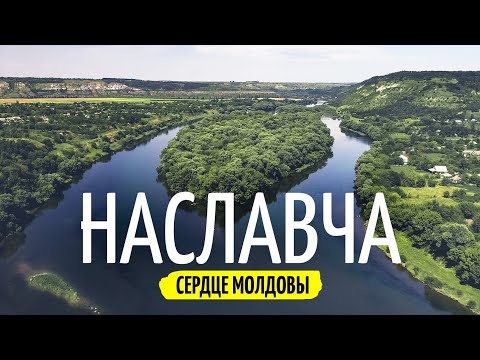 НАСЛАВЧА
СЕРДЦЕ МОЛДОВЫ